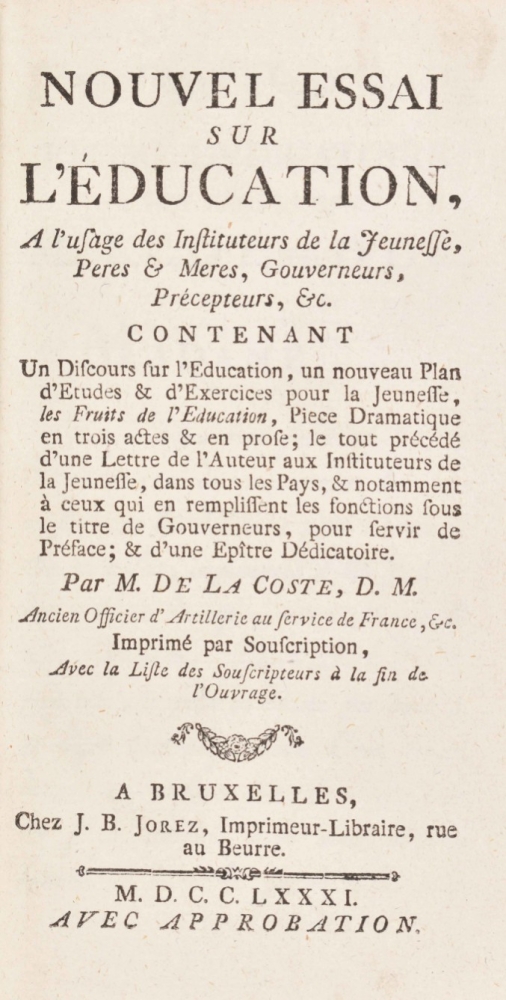 NOUVEL ESSAI
SUR
L'ÉDUCATION,

A l'uſage des Inſtituteurs de la Jeuneſſe, Peres & Meres, Gouverneurs, Précepteurs, &c.

CONTENANT

Un Diſcours ſur l'Education, un nouveau Plan d'Etudes & d'Exercices pour la Jeuneſſe, les Fruits de l'Education, Piece Dramatique en trois actes & en proſe; le tout précédé d'une Lettre de l'Auteur aux Inſtituteurs de la Jeuneſſe, dans tous les Pays, & notamment à ceux qui en rempliſſent les fonctions ſous le titre de Gouverneurs, pour ſervir de Préface; & d'une Epître Dédicatoire.

Par M. DE LA COSTE, D. M.

Ancien Officier d'Artillerie au ſervice de France, &c.

Imprimé par Souſcription,

Avec la Liſte des Souſcripteurs à la fin de l'Ouvrage.

A BRUXELLES,

Chez J. B. JOREZ, Imprimeur-Libraire, rue au Beurre.

M. D. C. C. LXXXI.

AVEC APPROBATION.